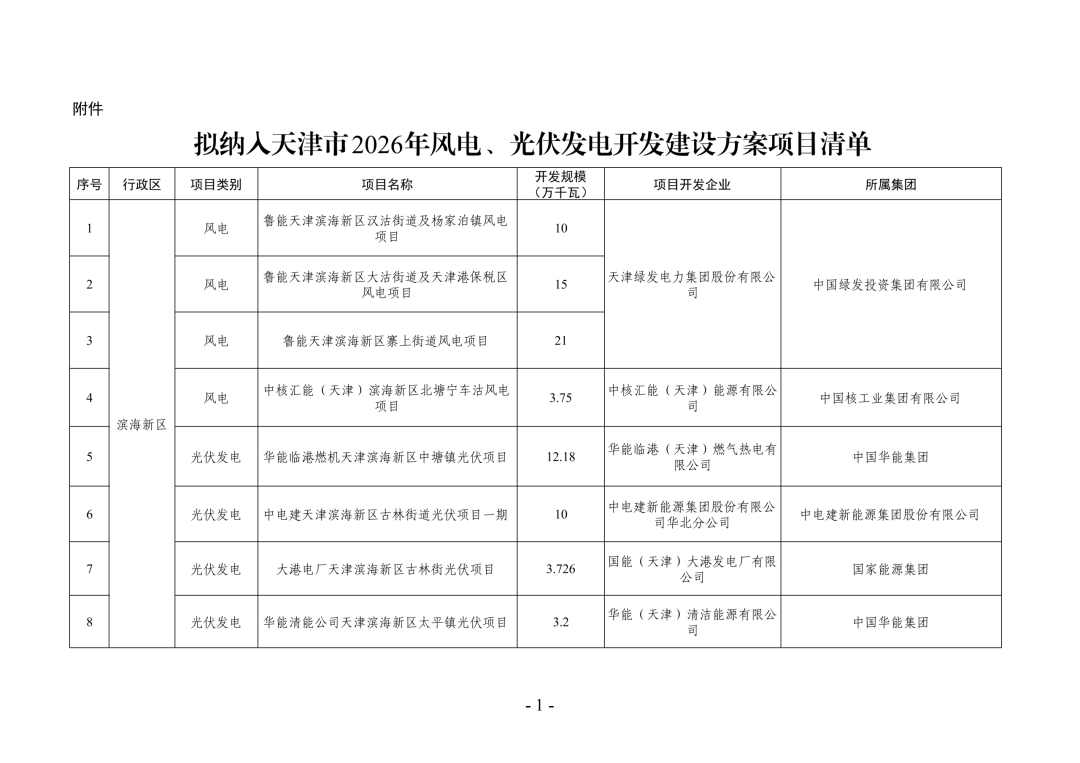 附件

拟纳入天津市2026年风电、光伏发电开发建设方案项目清单

| 序号 | 行政区 | 项目类别 | 项目名称 | 开发规模（万千瓦） | 项目开发企业 | 所属集团 |
|---|---|---|---|---|---|---|
| 1 | 滨海新区 | 风电 | 鲁能天津滨海新区汉沽街道及杨家泊镇风电项目 | 10 | 天津绿发电力集团股份有限公司 | 中国绿发投资集团有限公司 |
| 2 |  | 风电 | 鲁能天津滨海新区大沽街道及天津港保税区风电项目 | 15 |  |  |
| 3 |  | 风电 | 鲁能天津滨海新区寨上街道风电项目 | 21 |  |  |
| 4 |  | 风电 | 中核汇能（天津）滨海新区北塘宁车沽风电项目 | 3.75 | 中核汇能（天津）能源有限公司 | 中国核工业集团有限公司 |
| 5 |  | 光伏发电 | 华能临港燃机天津滨海新区中塘镇光伏项目 | 12.18 | 华能临港（天津）燃气热电有限公司 | 中国华能集团 |
| 6 |  | 光伏发电 | 中电建天津滨海新区古林街道光伏项目一期 | 10 | 中电建新能源集团股份有限公司华北分公司 | 中电建新能源集团股份有限公司 |
| 7 |  | 光伏发电 | 大港电厂天津滨海新区古林街光伏项目 | 3.726 | 国能（天津）大港发电厂有限公司 | 国家能源集团 |
| 8 |  | 光伏发电 | 华能清能公司天津滨海新区太平镇光伏项目 | 3.2 | 华能（天津）清洁能源有限公司 | 中国华能集团 |

- 1 -